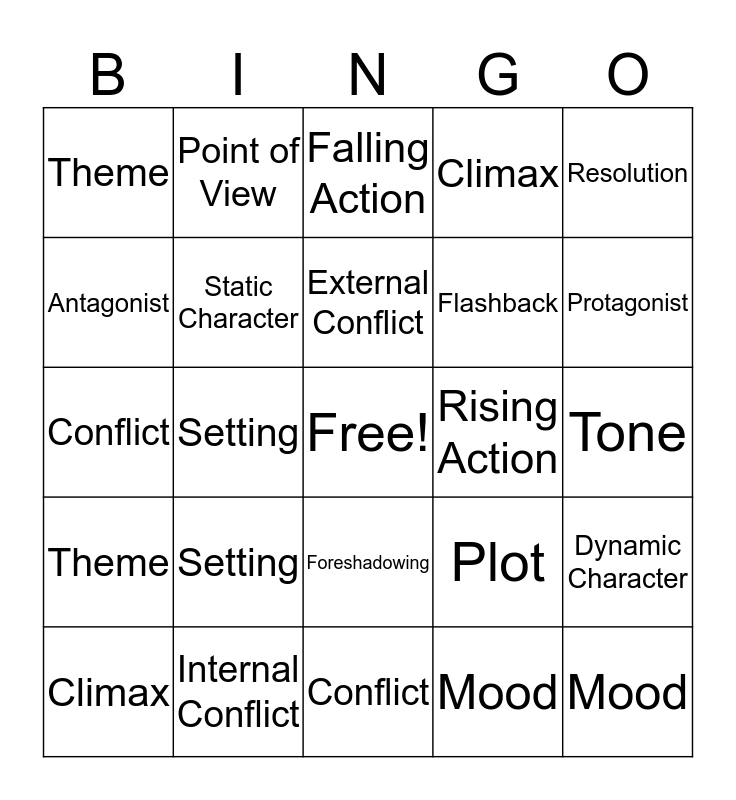 | B | I | N | G | O |
|---|---|---|---|---|
| Theme | Point of View | Falling Action | Climax | Resolution |
| Antagonist | Static Character | External Conflict | Flashback | Protagonist |
| Conflict | Setting | Free! | Rising Action | Tone |
| Theme | Setting | Foreshadowing | Plot | Dynamic Character |
| Climax | Internal Conflict | Conflict | Mood | Mood |